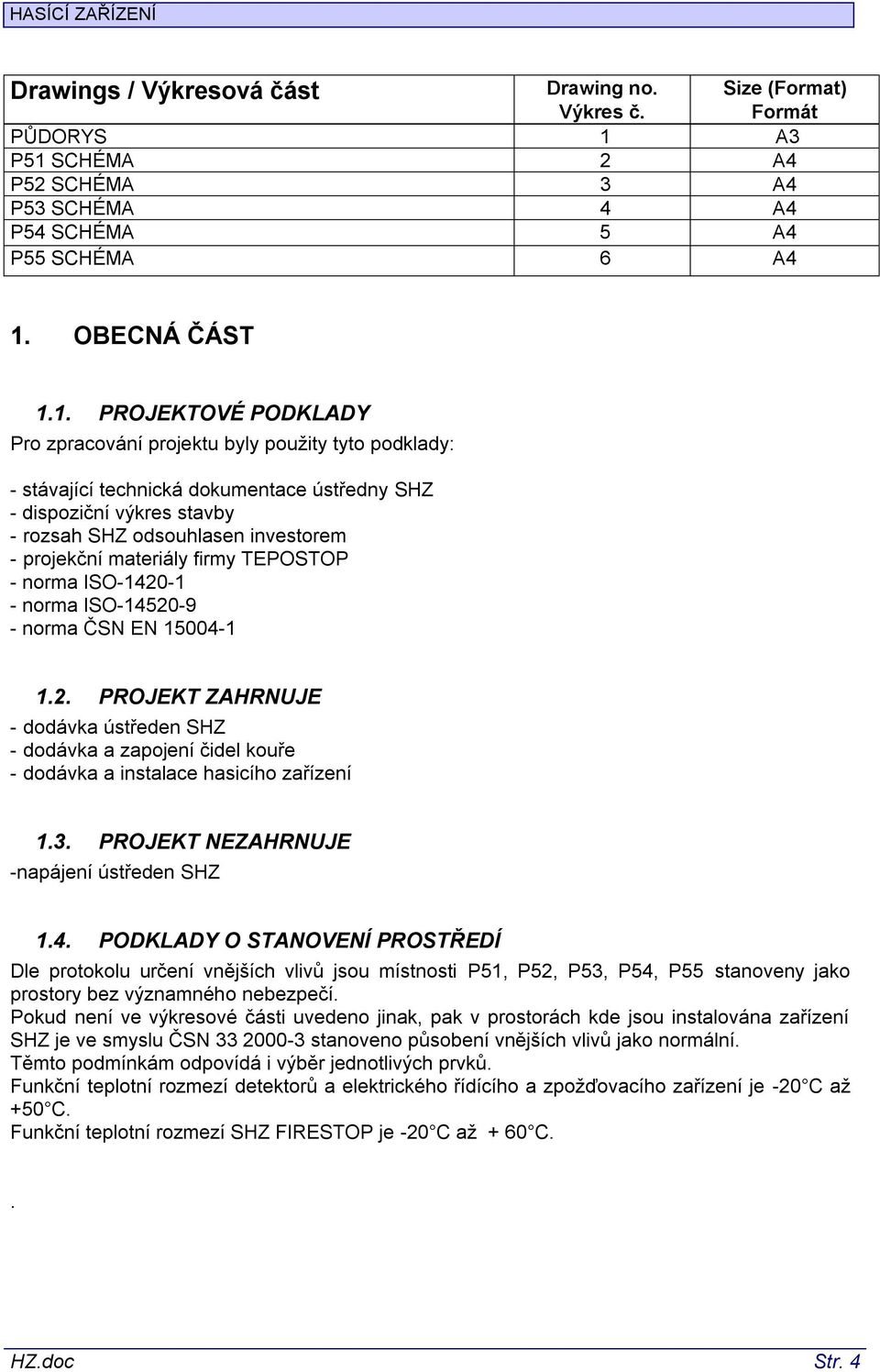 HASÍCÍ ZAŘÍZENÍ

| Drawings / Výkresová část | Drawing no. Výkres č. | Size (Format) Formát |
|---|---|---|
| PŮDORYS | 1 | A3 |
| P51 SCHÉMA | 2 | A4 |
| P52 SCHÉMA | 3 | A4 |
| P53 SCHÉMA | 4 | A4 |
| P54 SCHÉMA | 5 | A4 |
| P55 SCHÉMA | 6 | A4 |

1. OBECNÁ ČÁST

1.1. PROJEKTOVÉ PODKLADY

Pro zpracování projektu byly použity tyto podklady:

- stávající technická dokumentace ústředny SHZ
- dispoziční výkres stavby
- rozsah SHZ odsouhlasen investorem
- projekční materiály firmy TEPOSTOP
- norma ISO-1420-1
- norma ISO-14520-9
- norma ČSN EN 15004-1

1.2. PROJEKT ZAHRNUJE

- dodávka ústředen SHZ
- dodávka a zapojení čidel kouře
- dodávka a instalace hasicího zařízení

1.3. PROJEKT NEZAHRNUJE

-napájení ústředen SHZ

1.4. PODKLADY O STANOVENÍ PROSTŘEDÍ

Dle protokolu určení vnějších vlivů jsou místnosti P51, P52, P53, P54, P55 stanoveny jako prostory bez významného nebezpečí.
Pokud není ve výkresové části uvedeno jinak, pak v prostorách kde jsou instalována zařízení SHZ je ve smyslu ČSN 33 2000-3 stanoveno působení vnějších vlivů jako normální.
Těmto podmínkám odpovídá i výběr jednotlivých prvků.
Funkční teplotní rozmezí detektorů a elektrického řídícího a zpožďovacího zařízení je -20°C až +50°C.
Funkční teplotní rozmezí SHZ FIRESTOP je -20°C až + 60°C.

.

HZ.doc Str. 4